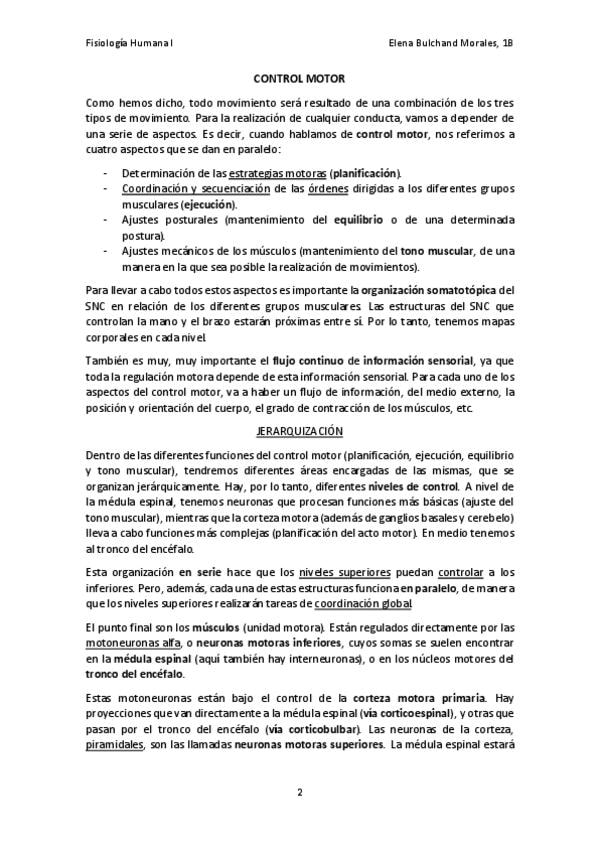 Fisiología Humana I	Elena Bulchand Morales, 1B

CONTROL MOTOR

Como hemos dicho, todo movimiento será resultado de una combinación de los tres tipos de movimiento. Para la realización de cualquier conducta, vamos a depender de una serie de aspectos. Es decir, cuando hablamos de control motor, nos referimos a cuatro aspectos que se dan en paralelo:

- Determinación de las estrategias motoras (planificación).
- Coordinación y secuenciación de las órdenes dirigidas a los diferentes grupos musculares (ejecución).
- Ajustes posturales (mantenimiento del equilibrio o de una determinada postura).
- Ajustes mecánicos de los músculos (mantenimiento del tono muscular, de una manera en la que sea posible la realización de movimientos).

Para llevar a cabo todos estos aspectos es importante la organización somatotópica del SNC en relación de los diferentes grupos musculares. Las estructuras del SNC que controlan la mano y el brazo estarán próximas entre sí. Por lo tanto, tenemos mapas corporales en cada nivel.

También es muy, muy importante el flujo continuo de información sensorial, ya que toda la regulación motora depende de esta información sensorial. Para cada uno de los aspectos del control motor, va a haber un flujo de información, del medio externo, la posición y orientación del cuerpo, el grado de contracción de los músculos, etc.

JERARQUIZACIÓN

Dentro de las diferentes funciones del control motor (planificación, ejecución, equilibrio y tono muscular), tendremos diferentes áreas encargadas de las mismas, que se organizan jerárquicamente. Hay, por lo tanto, diferentes niveles de control. A nivel de la médula espinal, tenemos neuronas que procesan funciones más básicas (ajuste del tono muscular), mientras que la corteza motora (además de ganglios basales y cerebelo) lleva a cabo funciones más complejas (planificación del acto motor). En medio tenemos al tronco del encéfalo.

Esta organización en serie hace que los niveles superiores puedan controlar a los inferiores. Pero, además, cada una de estas estructuras funciona en paralelo, de manera que los niveles superiores realizarán tareas de coordinación global.

El punto final son los músculos (unidad motora). Están regulados directamente por las motoneuronas alfa, o neuronas motoras inferiores, cuyos somas se suelen encontrar en la médula espinal (aquí también hay interneuronas), o en los núcleos motores del tronco del encéfalo.

Estas motoneuronas están bajo el control de la corteza motora primaria. Hay proyecciones que van directamente a la médula espinal (vía corticoespinal), y otras que pasan por el tronco del encéfalo (vía corticobulbar). Las neuronas de la corteza, piramidales, son las llamadas neuronas motoras superiores. La médula espinal estará

2